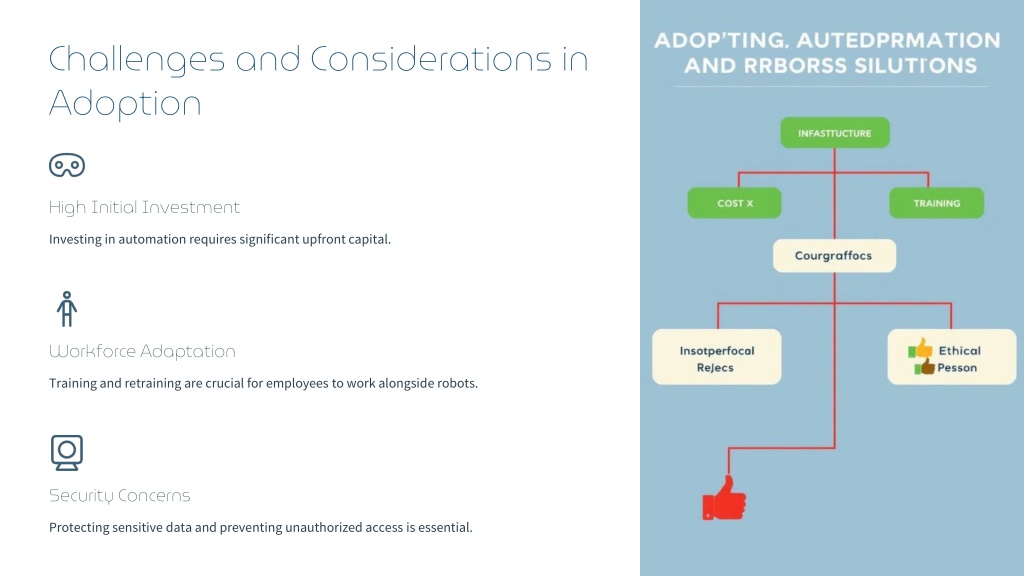 Challenges and Considerations in Adoption

High Initial Investment

Investing in automation requires significant upfront capital.

Workforce Adaptation

Training and retraining are crucial for employees to work alongside robots.

Security Concerns

Protecting sensitive data and preventing unauthorized access is essential.

ADOP'TING. AUTEDPRMATION AND RRBORSS SILUTI'ONS

INFASTTUCTURE

COST X

TRAINING

Courgraffocs

Insotperfocal Rejecs

Ethical Pesson